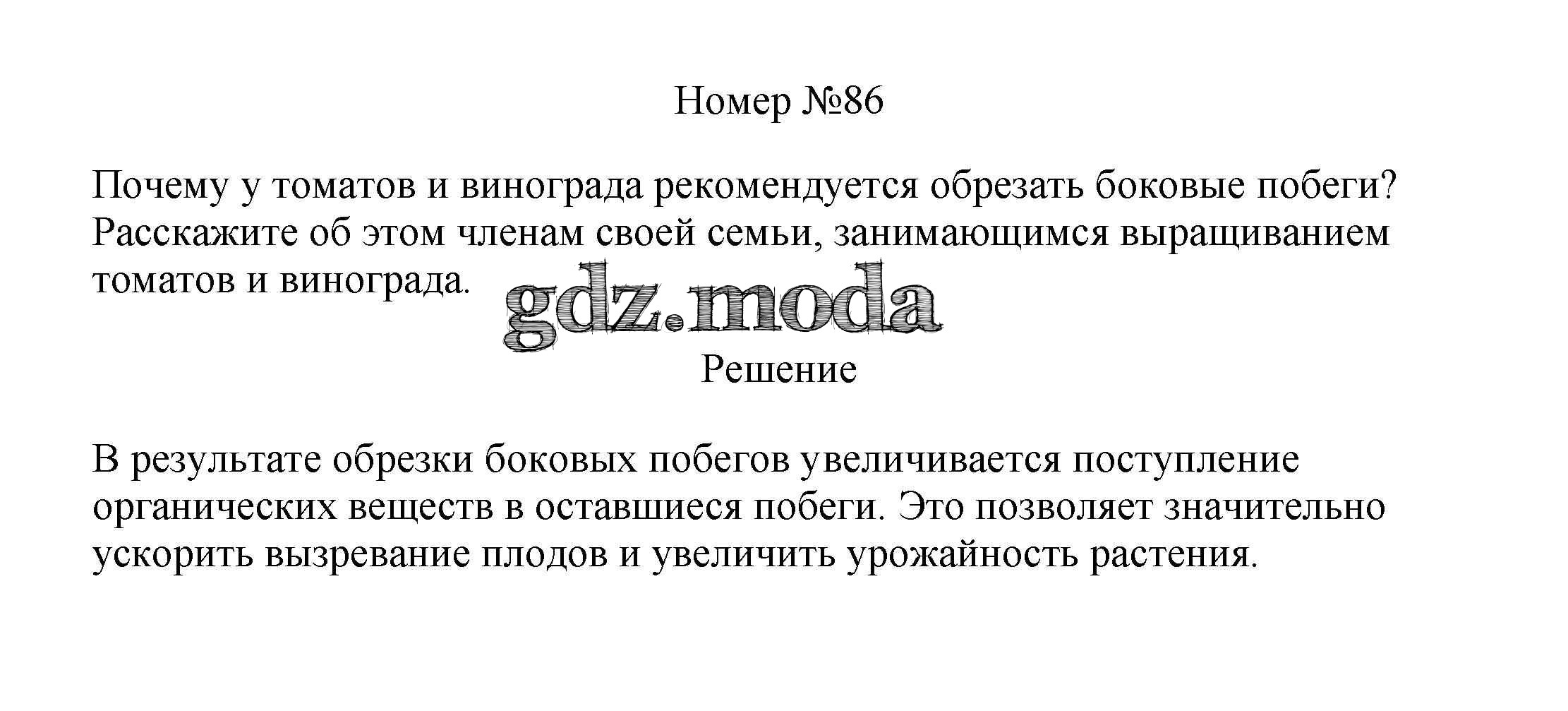 Номер №86

Почему у томатов и винограда рекомендуется обрезать боковые побеги? Расскажите об этом членам своей семьи, занимающимся выращиванием томатов и винограда.

Решение

В результате обрезки боковых побегов увеличивается поступление органических веществ в оставшиеся побеги. Это позволяет значительно ускорить вызревание плодов и увеличить урожайность растения.

gdz.moda